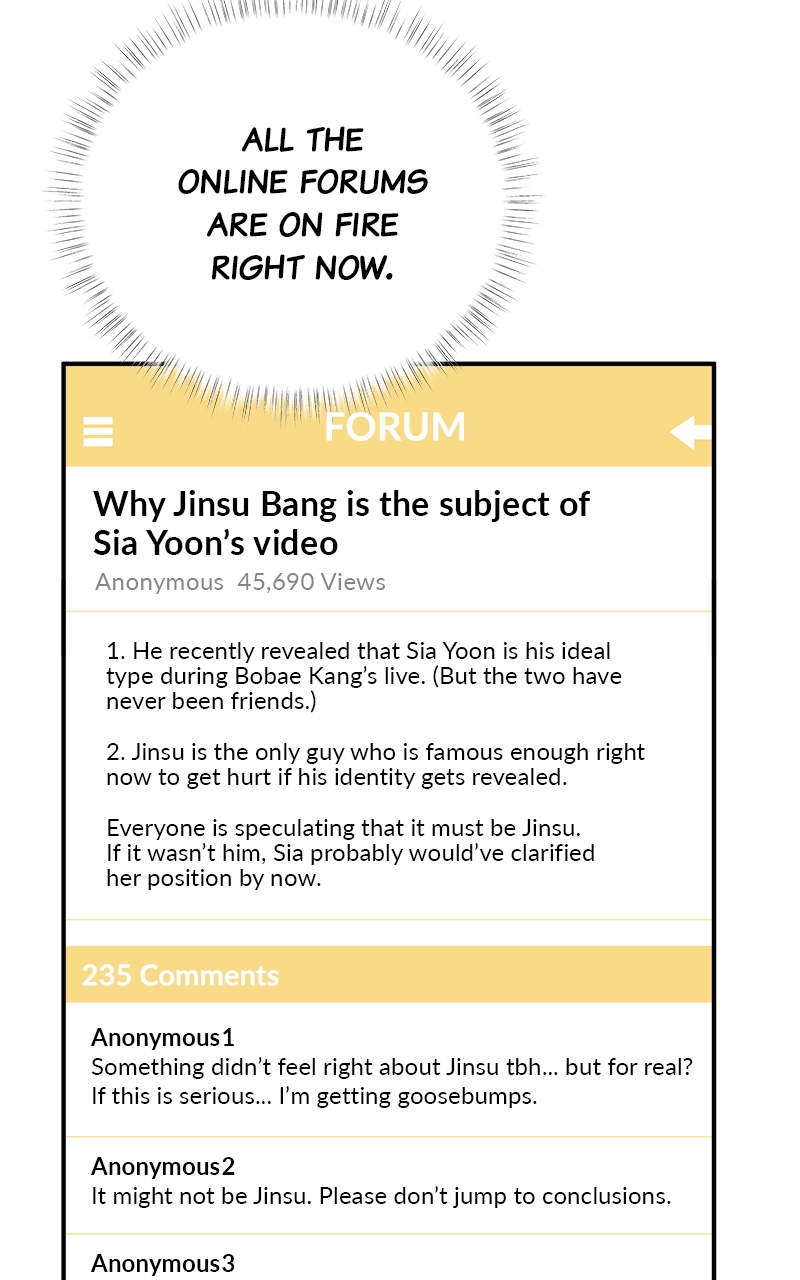 ALL THE ONLINE FORUMS ARE ON FIRE RIGHT NOW.

FORUM

Why Jinsu Bang is the subject of Sia Yoon's video

Anonymous 45,690 Views

1. He recently revealed that Sia Yoon is his ideal type during Bobae Kang's live. (But the two have never been friends.)

2. Jinsu is the only guy who is famous enough right now to get hurt if his identity gets revealed.

Everyone is speculating that it must be Jinsu. If it wasn't him, Sia probably would've clarified her position by now.

235 Comments

Anonymous1
Something didn't feel right about Jinsu tbh... but for real? If this is serious... I'm getting goosebumps.

Anonymous2
It might not be Jinsu. Please don't jump to conclusions.

Anonymous3